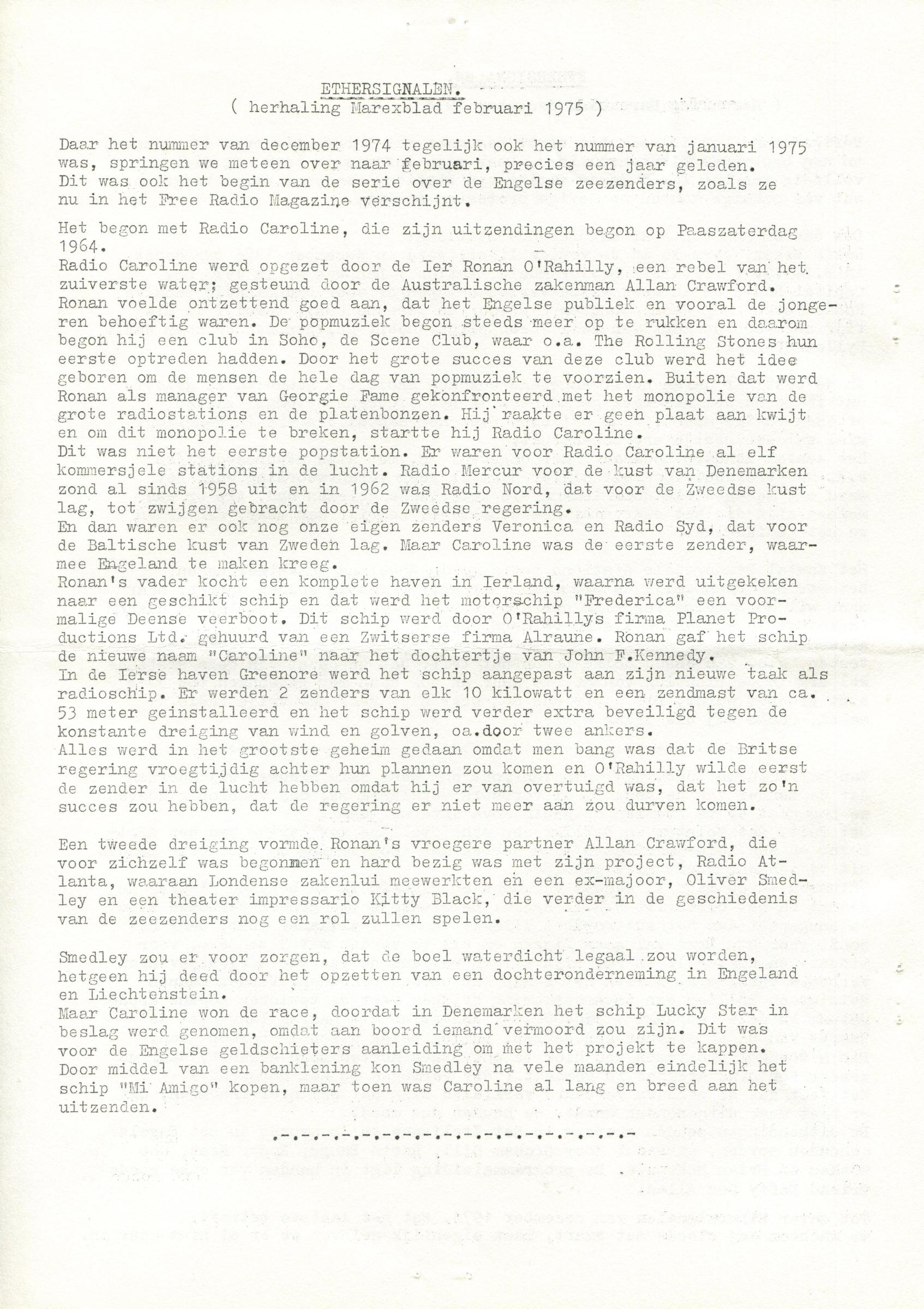 ETHERSIGNALEN.
( herhaling Marexblad februari 1975 )

Daar het nummer van december 1974 tegelijk ook het nummer van januari 1975 was, springen we meteen over naar februari, precies een jaar geleden. Dit was ook het begin van de serie over de Engelse zeezenders, zoals ze nu in het Free Radio Magazine verschijnt.

Het begon met Radio Caroline, die zijn uitzendingen begon op Paaszaterdag 1964.
Radio Caroline werd opgezet door de Ier Ronan O'Rahilly, een rebel van het zuiverste water; gesteund door de Australische zakenman Allan Crawford. Ronan voelde ontzettend goed aan, dat het Engelse publiek en vooral de jongeren behoeftig waren. De popmuziek begon steeds meer op te rukken en daarom begon hij een club in Soho, de Scene Club, waar o.a. The Rolling Stones hun eerste optreden hadden. Door het grote succes van deze club werd het idee geboren om de mensen de hele dag van popmuziek te voorzien. Buiten dat werd Ronan als manager van Georgie Fame gekonfronteerd met het monopolie van de grote radiostations en de platenbonzen. Hij raakte er geen plaat aan kwijt en om dit monopolie te breken, startte hij Radio Caroline.
Dit was niet het eerste popstation. Er waren voor Radio Caroline al elf kommersjele stations in de lucht. Radio Mercur voor de kust van Denemarken zond al sinds 1958 uit en in 1962 was Radio Nord, dat voor de Zweedse kust lag, tot zwijgen gebracht door de Zweedse regering.
En dan waren er ook nog onze eigen zenders Veronica en Radio Syd, dat voor de Baltische kust van Zweden lag. Maar Caroline was de eerste zender, waarmee Engeland te maken kreeg.
Ronan's vader kocht een komplete haven in Ierland, waarna werd uitgekeken naar een geschikt schip en dat werd het motorschip "Frederica" een voormalige Deense veerboot. Dit schip werd door O'Rahillys firma Planet Productions Ltd. gehuurd van een Zwitserse firma Alraune. Ronan gaf het schip de nieuwe naam "Caroline" naar het dochtertje van John F.Kennedy.
In de Ierse haven Greenore werd het schip aangepast aan zijn nieuwe taak als radioschip. Er werden 2 zenders van elk 10 kilowatt en een zendmast van ca. 53 meter geinstalleerd en het schip werd verder extra beveiligd tegen de konstante dreiging van wind en golven, oa.door twee ankers.
Alles werd in het grootste geheim gedaan omdat men bang was dat de Britse regering vroegtijdig achter hun plannen zou komen en O'Rahilly wilde eerst de zender in de lucht hebben omdat hij er van overtuigd was, dat het zo'n succes zou hebben, dat de regering er niet meer aan zou durven komen.

Een tweede dreiging vormde Ronan's vroegere partner Allan Crawford, die voor zichzelf was begonnen en hard bezig was met zijn project, Radio Atlanta, waaraan Londense zakenlui meewerkten en een ex-majoor, Oliver Smedley en een theater impressario Kitty Black, die verder in de geschiedenis van de zeezenders nog een rol zullen spelen.

Smedley zou er voor zorgen, dat de boel waterdicht legaal zou worden, hetgeen hij deed door het opzetten van een dochteronderneming in Engeland en Liechtenstein.
Maar Caroline won de race, doordat in Denemarken het schip Lucky Star in beslag werd genomen, omdat aan boord iemand vermoord zou zijn. Dit was voor de Engelse geldschieters aanleiding om met het projekt te kappen. Door middel van een banklening kon Smedley na vele maanden eindelijk het schip "Mi Amigo" kopen, maar toen was Caroline al lang en breed aan het uitzenden.

.-.-.-.-.-.-.-.-.-.-.-.-.-.-.-.-.-.-